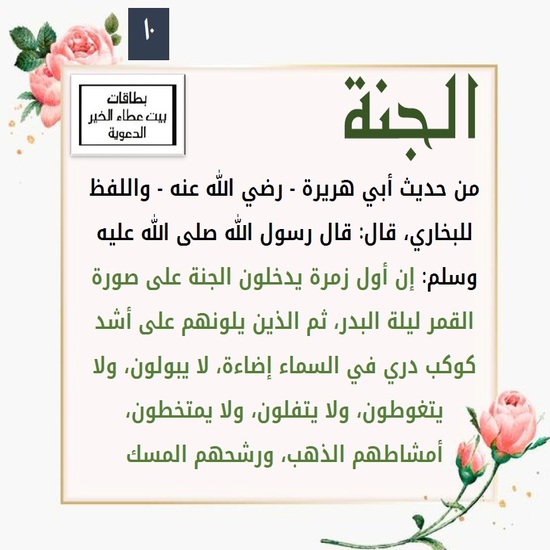 ١٠

الجنة

بطاقات
بيت عطاء الخير
الدعوية

من حديث أبي هريرة - رضي الله عنه - واللفظ للبخاري، قال: قال رسول الله صلى الله عليه وسلم: إن أول زمرة يدخلون الجنة على صورة القمر ليلة البدر، ثم الذين يلونهم على أشد كوكب دري في السماء إضاءة، لا يبولون، ولا يتغوطون، ولا يتفلون، ولا يمتخطون، أمشاطهم الذهب، ورشحهم المسك